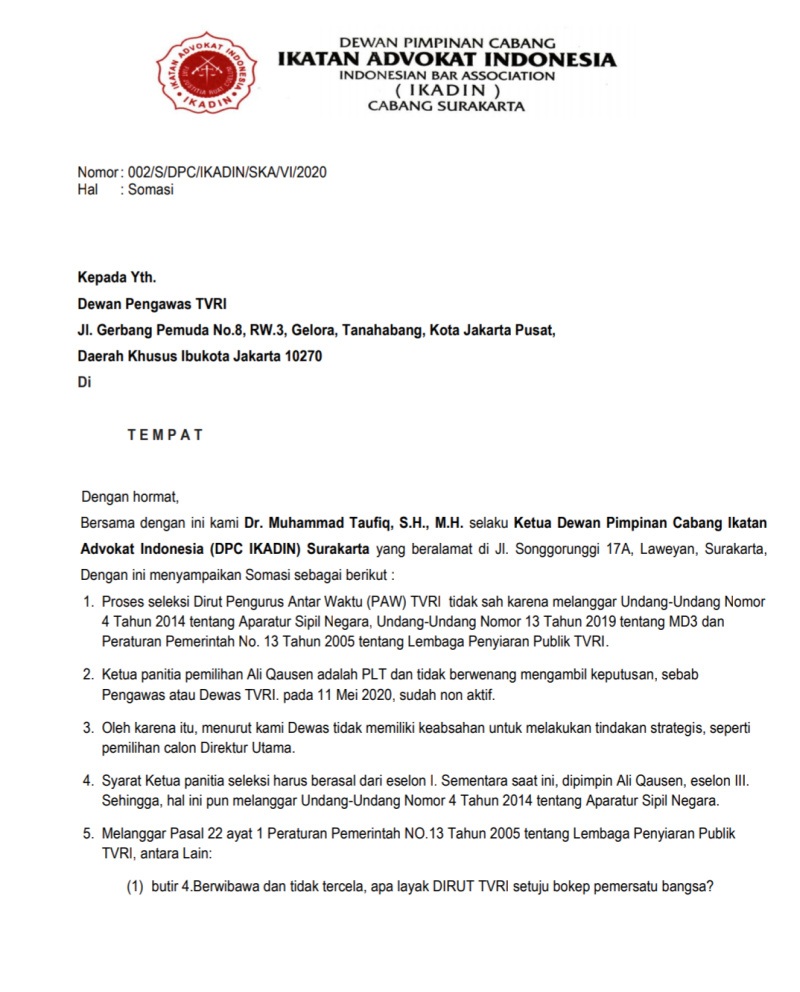 IKATAN ADVOKAT INDONESIA
IKADIN

DEWAN PIMPINAN CABANG
IKATAN ADVOKAT INDONESIA
INDONESIAN BAR ASSOCIATION
( IKADIN )
CABANG SURAKARTA

Nomor : 002/S/DPC/IKADIN/SKA/VI/2020
Hal : Somasi

Kepada Yth.
Dewan Pengawas TVRI
Jl. Gerbang Pemuda No.8, RW.3, Gelora, Tanahabang, Kota Jakarta Pusat,
Daerah Khusus Ibukota Jakarta 10270
Di

TEMPAT

Dengan hormat,
Bersama dengan ini kami Dr. Muhammad Taufiq, S.H., M.H. selaku Ketua Dewan Pimpinan Cabang Ikatan Advokat Indonesia (DPC IKADIN) Surakarta yang beralamat di Jl. Songgorunggi 17A, Laweyan, Surakarta, Dengan ini menyampaikan Somasi sebagai berikut :

1. Proses seleksi Dirut Pengurus Antar Waktu (PAW) TVRI tidak sah karena melanggar Undang-Undang Nomor 4 Tahun 2014 tentang Aparatur Sipil Negara, Undang-Undang Nomor 13 Tahun 2019 tentang MD3 dan Peraturan Pemerintah No. 13 Tahun 2005 tentang Lembaga Penyiaran Publik TVRI.

2. Ketua panitia pemilihan Ali Qausen adalah PLT dan tidak berwenang mengambil keputusan, sebab Pengawas atau Dewas TVRI. pada 11 Mei 2020, sudah non aktif.

3. Oleh karena itu, menurut kami Dewas tidak memiliki keabsahan untuk melakukan tindakan strategis, seperti pemilihan calon Direktur Utama.

4. Syarat Ketua panitia seleksi harus berasal dari eselon I. Sementara saat ini, dipimpin Ali Qausen, eselon III. Sehingga, hal ini pun melanggar Undang-Undang Nomor 4 Tahun 2014 tentang Aparatur Sipil Negara.

5. Melanggar Pasal 22 ayat 1 Peraturan Pemerintah NO.13 Tahun 2005 tentang Lembaga Penyiaran Publik TVRI, antara Lain:

(1) butir 4.Berwibawa dan tidak tercela, apa layak DIRUT TVRI setuju bokep pemersatu bangsa?